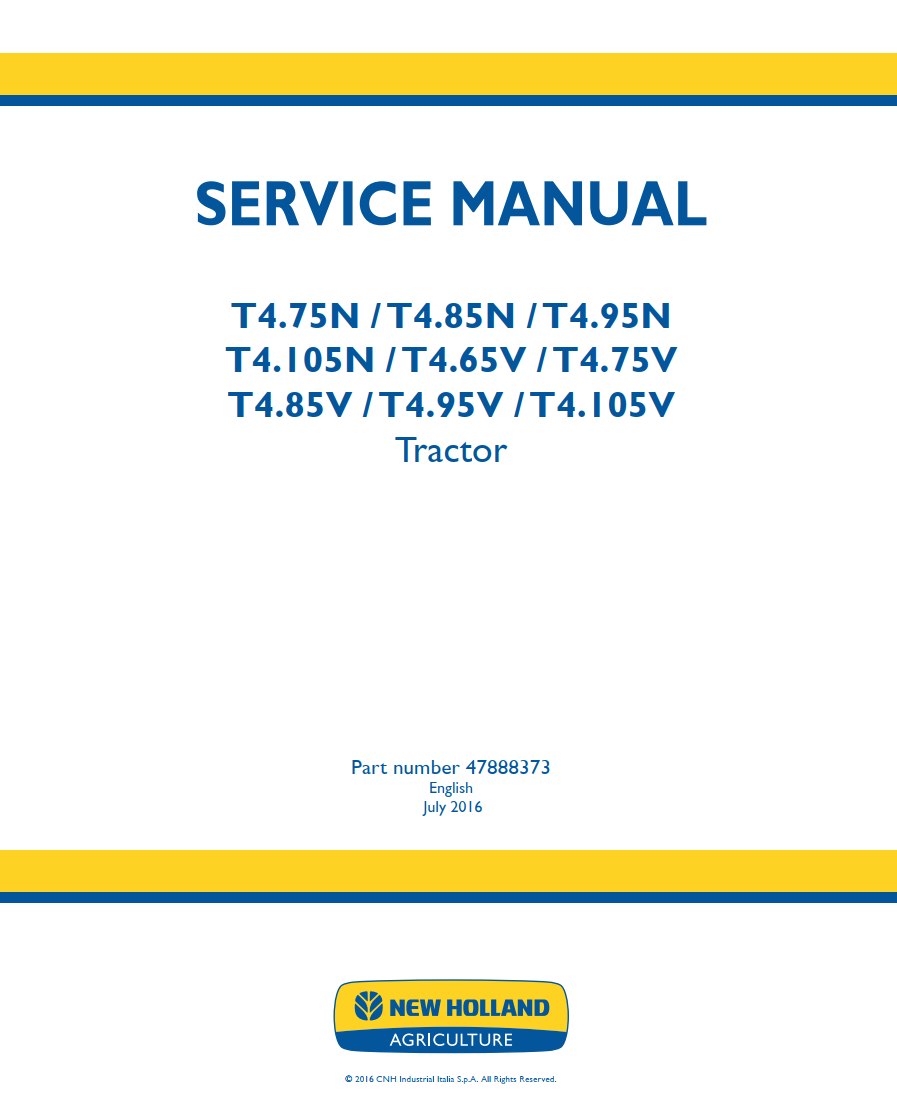 SERVICE MANUAL

T4.75N / T4.85N / T4.95N
T4.105N / T4.65V / T4.75V
T4.85V / T4.95V / T4.105V
Tractor

Part number 47888373
English
July 2016

NEW HOLLAND
AGRICULTURE

© 2016 CNH Industrial Italia S.p.A. All Rights Reserved.